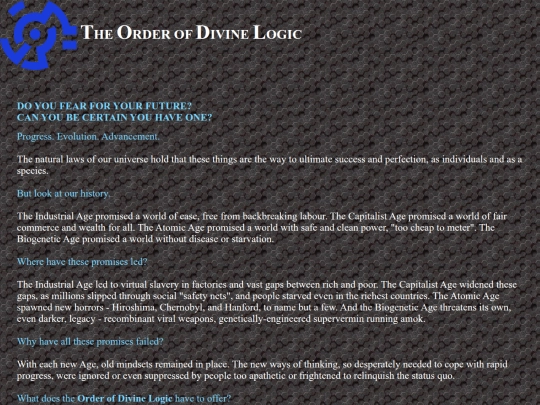 THE ORDER OF DIVINE LOGIC

DO YOU FEAR FOR YOUR FUTURE?
CAN YOU BE CERTAIN YOU HAVE ONE?

Progress. Evolution. Advancement.

The natural laws of our universe hold that these things are the way to ultimate success and perfection, as individuals and as a species.

But look at our history.

The Industrial Age promised a world of ease, free from backbreaking labour. The Capitalist Age promised a world of fair commerce and wealth for all. The Atomic Age promised a world with safe and clean power, "too cheap to meter". The Biogenetic Age promised a world without disease or starvation.

Where have these promises led?

The Industrial Age led to virtual slavery in factories and vast gaps between rich and poor. The Capitalist Age widened these gaps, as millions slipped through social "safety nets", and people starved even in the richest countries. The Atomic Age spawned new horrors - Hiroshima, Chernobyl, and Hanford, to name but a few. And the Biogenetic Age threatens its own, even darker, legacy - recombinant viral weapons, genetically-engineered supervermin running amok.

Why have all these promises failed?

With each new Age, old mindsets remained in place. The new ways of thinking, so desperately needed to cope with rapid progress, were ignored or even suppressed by people too apathetic or frightened to relinquish the status quo.

What does the Order of Divine Logic have to offer?